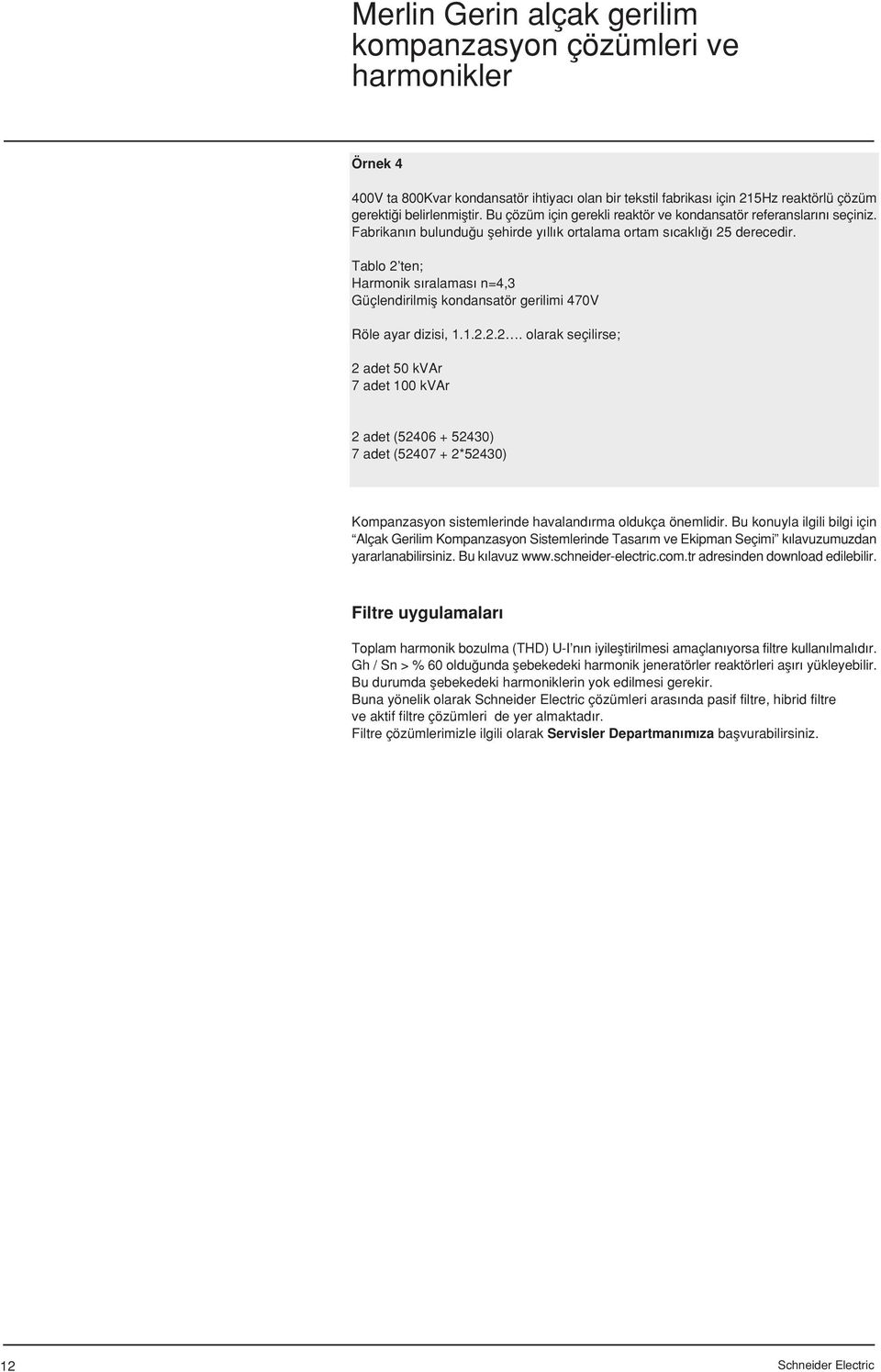 Merlin Gerin alçak gerilim kompanzasyon çözümleri ve harmonikler

Örnek 4

400V ta 800Kvar kondansatör ihtiyacı olan bir tekstil fabrikası için 215Hz reaktörlü çözüm gerektiği belirlenmiştir. Bu çözüm için gerekli reaktör ve kondansatör referanslarını seçiniz. Fabrikanın bulunduğu şehirde yıllık ortalama ortam sıcaklığı 25 derecedir.

Tablo 2'ten;
Harmonik sıralaması n=4,3
Güçlendirilmiş kondansatör gerilimi 470V

Röle ayar dizisi, 1.1.2.2.2.... olarak seçilirse;

2 adet 50 kVAr
7 adet 100 kVAr

2 adet (52406 + 52430)
7 adet (52407 + 2*52430)

Kompanzasyon sistemlerinde havalandırma oldukça önemlidir. Bu konuyla ilgili bilgi için "Alçak Gerilim Kompanzasyon Sistemlerinde Tasarım ve Ekipman Seçimi" kılavuzumuzdan yararlanabilirsiniz. Bu kılavuz www.schneider-electric.com.tr adresinden download edilebilir.

Filtre uygulamaları

Toplam harmonik bozulma (THD) U-I'nın iyileştirilmesi amaçlanıyorsa filtre kullanılmalıdır.
Gh / Sn > % 60 olduğunda şebekedeki harmonik jeneratörler reaktörleri aşırı yükleyebilir.
Bu durumda şebekedeki harmoniklerin yok edilmesi gerekir.
Buna yönelik olarak Schneider Electric çözümleri arasında pasif filtre, hibrid filtre ve aktif filtre çözümleri de yer almaktadır.
Filtre çözümlerimizle ilgili olarak Servisler Departmanımıza başvurabilirsiniz.

12

Schneider Electric